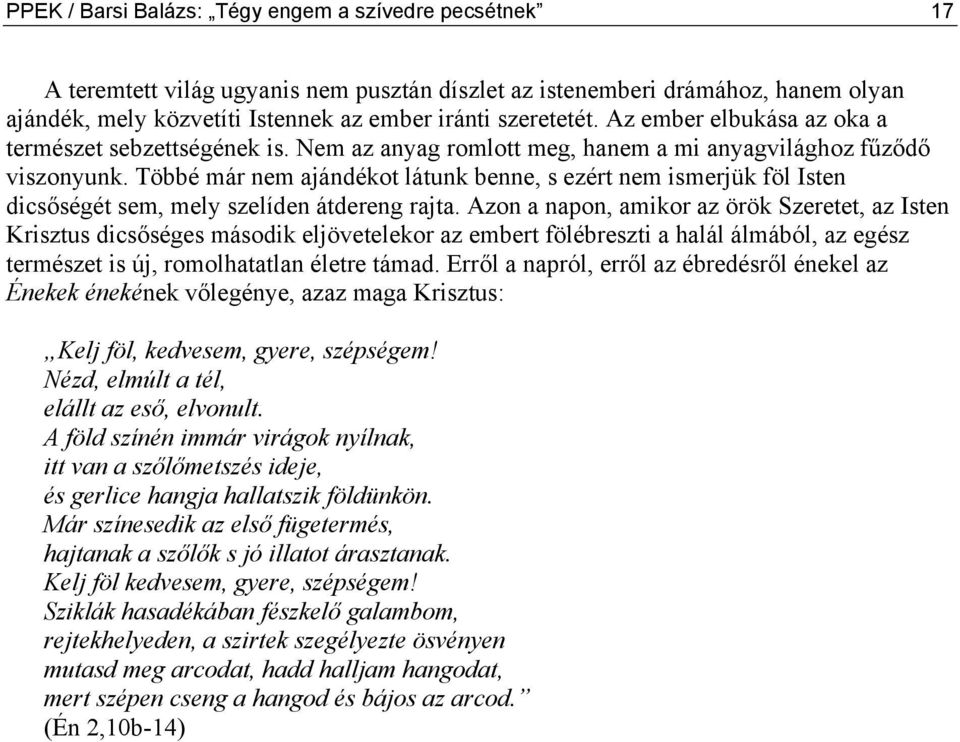 PPEK / Barsi Balázs: „Tégy engem a szívedre pecsétnek” 17

A teremtett világ ugyanis nem pusztán díszlet az istenemberi drámához, hanem olyan ajándék, mely közvetíti Istennek az ember iránti szeretetét. Az ember elbukása az oka a természet sebzettségének is. Nem az anyag romlott meg, hanem a mi anyagvilághoz fűződő viszonyunk. Többé már nem ajándékot látunk benne, s ezért nem ismerjük föl Isten dicsőségét sem, mely szelíden átdereng rajta. Azon a napon, amikor az örök Szeretet, az Isten Krisztus dicsőséges második eljövetelekor az embert fölébreszti a halál álmából, az egész természet is új, romolhatatlan életre támad. Erről a napról, erről az ébredésről énekel az Énekek énekének vőlegénye, azaz maga Krisztus:

„Kelj föl, kedvesem, gyere, szépségem!
Nézd, elmúlt a tél,
elállt az eső, elvonult.
A föld színén immár virágok nyílnak,
itt van a szőlőmetszés ideje,
és gerlice hangja hallatszik földünkön.
Már színesedik az első fügetermés,
hajtanak a szőlők s jó illatot árasztanak.
Kelj föl kedvesem, gyere, szépségem!
Sziklák hasadékában fészkelő galambom,
rejtekhelyeden, a szirtek szegélyezte ösvényen
mutasd meg arcodat, hadd halljam hangodat,
mert szépen cseng a hangod és bájos az arcod.”
(Én 2,10b-14)